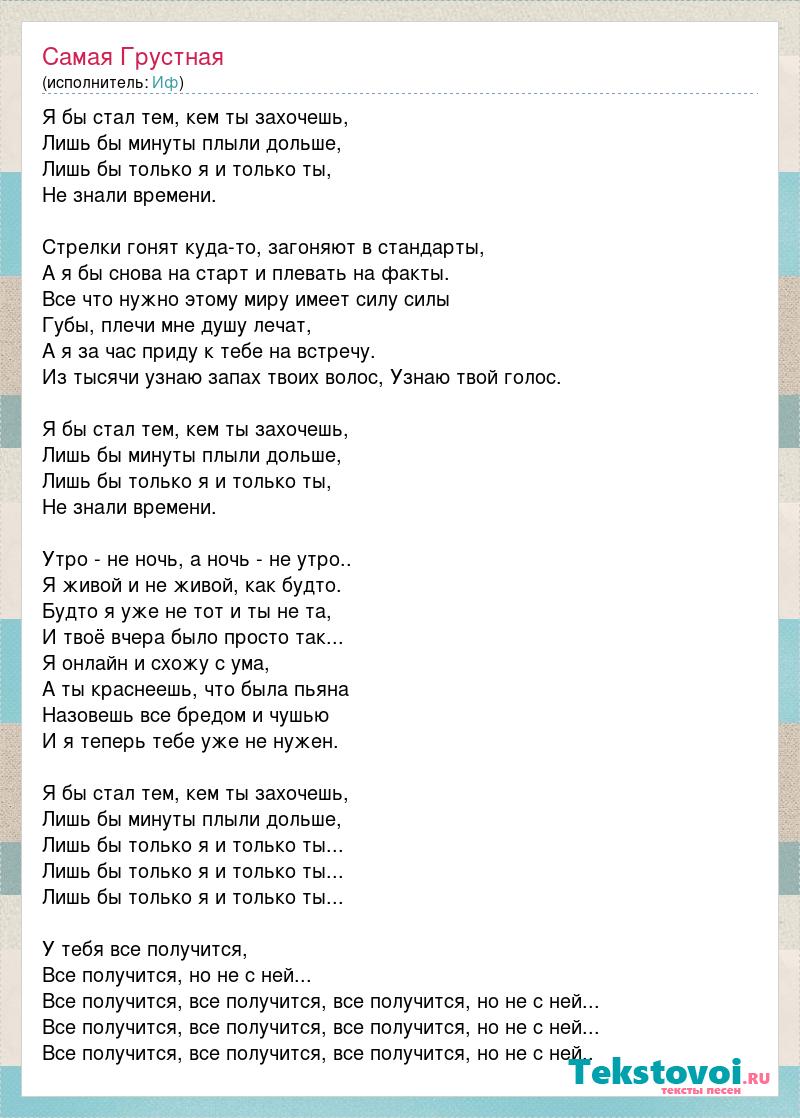 Самая Грустная
(исполнитель: Иф)

Я бы стал тем, кем ты захочешь,
Лишь бы минуты плыли дольше,
Лишь бы только я и только ты,
Не знали времени.

Стрелки гонят куда-то, загоняют в стандарты,
А я бы снова на старт и плевать на факты.
Все что нужно этому миру имеет силу силы
Губы, плечи мне душу лечат,
А я за час приду к тебе на встречу.
Из тысячи узнаю запах твоих волос, Узнаю твой голос.

Я бы стал тем, кем ты захочешь,
Лишь бы минуты плыли дольше,
Лишь бы только я и только ты,
Не знали времени.

Утро - не ночь, а ночь - не утро..
Я живой и не живой, как будто.
Будто я уже не тот и ты не та,
И твоё вчера было просто так...
Я онлайн и схожу с ума,
А ты краснеешь, что была пьяна
Назовешь все бредом и чушью
И я теперь тебе уже не нужен.

Я бы стал тем, кем ты захочешь,
Лишь бы минуты плыли дольше,
Лишь бы только я и только ты...
Лишь бы только я и только ты...
Лишь бы только я и только ты...

У тебя все получится,
Все получится, но не с ней...
Все получится, все получится, все получится, но не с ней...
Все получится, все получится, все получится, но не с ней...
Все получится, все получится, все получится, но не с ней..

Tekstovoi.ru
тексты песен